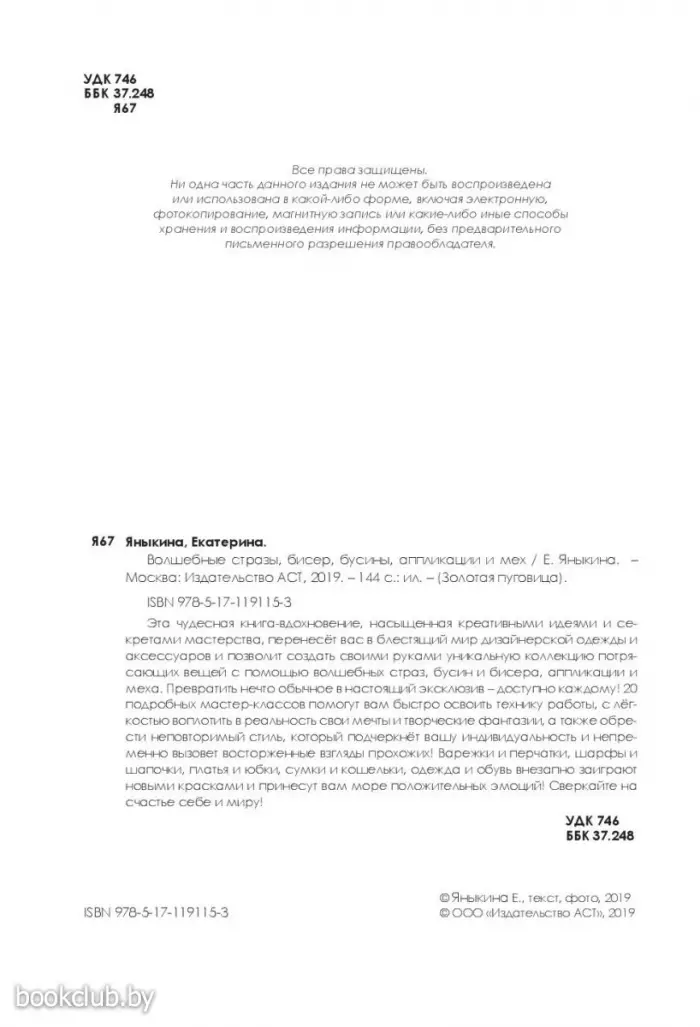 УДК 746
ББК 37.248
Я67

Все права защищены.
Ни одна часть данного издания не может быть воспроизведена или использована в какой-либо форме, включая электронную, фотокопирование, магнитную запись или какие-либо иные способы хранения и воспроизведения информации, без предварительного письменного разрешения правообладателя.

Я67 Яныкина, Екатерина.
Волшебные стразы, бисер, бусины, аппликации и мех / Е. Яныкина. – Москва: Издательство АСТ, 2019. – 144 с.: ил. – (Золотая пуговица).

ISBN 978-5-17-119115-3

Эта чудесная книга-вдохновение, насыщенная креативными идеями и секретами мастерства, перенесёт вас в блестящий мир дизайнерской одежды и аксессуаров и позволит создать своими руками уникальную коллекцию потрясающих вещей с помощью волшебных страз, бусин и бисера, аппликации и меха. Превратить нечто обычное в настоящий эксклюзив – доступно каждому! 20 подробных мастер-классов помогут вам быстро освоить технику работы, с лёгкостью воплотить в реальность свои мечты и творческие фантазии, а также обрести неповторимый стиль, который подчеркнёт вашу индивидуальность и непременно вызовет восторженные взгляды прохожих! Варежки и перчатки, шарфы и шапочки, платья и юбки, сумки и кошельки, одежда и обувь внезапно заиграют новыми красками и принесут вам море положительных эмоций! Сверкайте на счастье себе и миру!

УДК 746
ББК 37.248

ISBN 978-5-17-119115-3

© Яныкина Е., текст, фото, 2019
© ООО «Издательство АСТ», 2019

bookclub.by